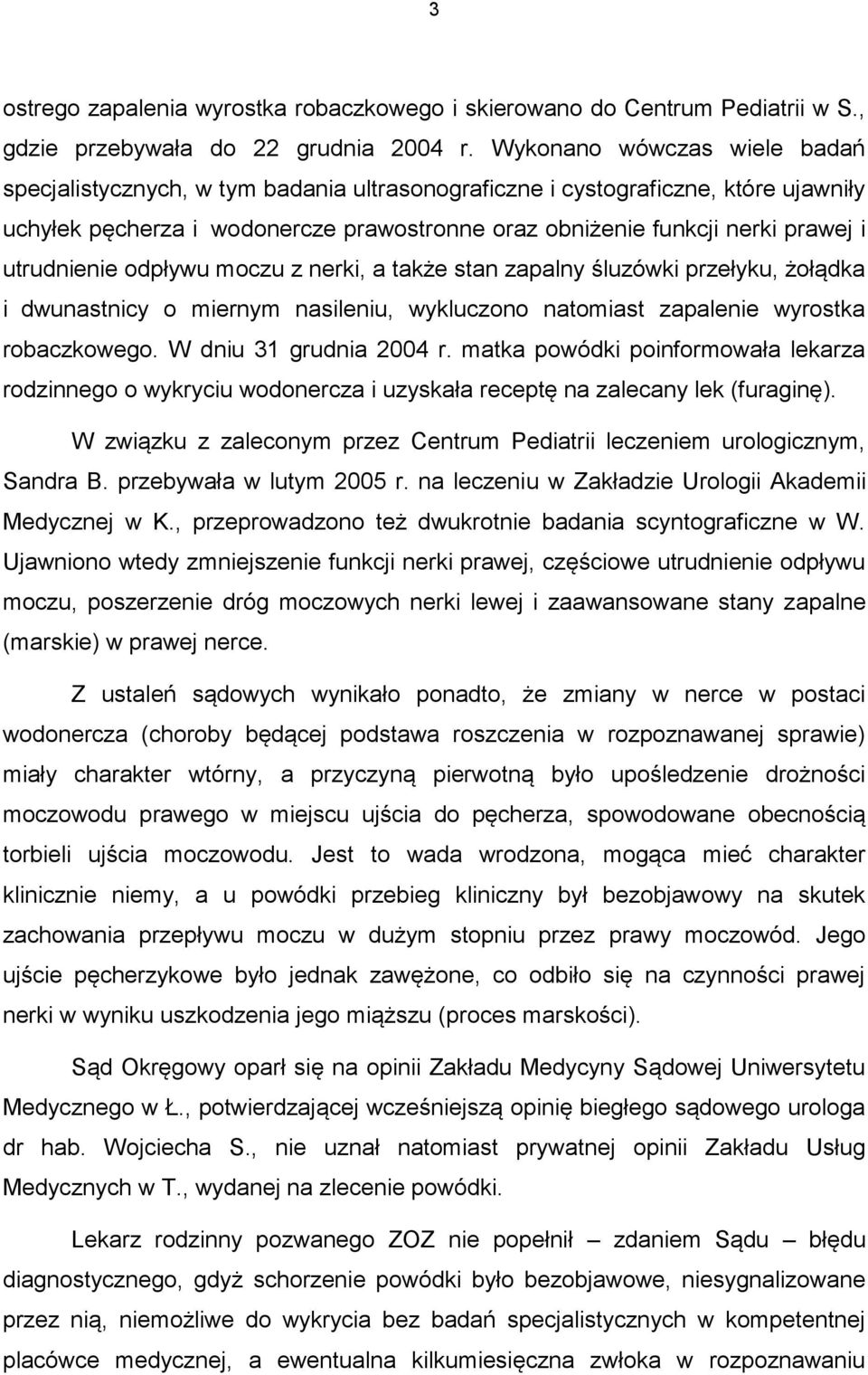 3

ostrego zapalenia wyrostka robaczkowego i skierowano do Centrum Pediatrii w S., gdzie przebywała do 22 grudnia 2004 r. Wykonano wówczas wiele badań specjalistycznych, w tym badania ultrasonograficzne i cystograficzne, które ujawniły uchyłek pęcherza i wodonercze prawostronne oraz obniżenie funkcji nerki prawej i utrudnienie odpływu moczu z nerki, a także stan zapalny śluzówki przełyku, żołądka i dwunastnicy o miernym nasileniu, wykluczono natomiast zapalenie wyrostka robaczkowego. W dniu 31 grudnia 2004 r. matka powódki poinformowała lekarza rodzinnego o wykryciu wodonercza i uzyskała receptę na zalecany lek (furaginę).

W związku z zaleconym przez Centrum Pediatrii leczeniem urologicznym, Sandra B. przebywała w lutym 2005 r. na leczeniu w Zakładzie Urologii Akademii Medycznej w K., przeprowadzono też dwukrotnie badania scyntograficzne w W. Ujawniono wtedy zmniejszenie funkcji nerki prawej, częściowe utrudnienie odpływu moczu, poszerzenie dróg moczowych nerki lewej i zaawansowane stany zapalne (marskie) w prawej nerce.

Z ustaleń sądowych wynikało ponadto, że zmiany w nerce w postaci wodonercza (choroby będącej podstawa roszczenia w rozpoznawanej sprawie) miały charakter wtórny, a przyczyną pierwotną było upośledzenie drożności moczowodu prawego w miejscu ujścia do pęcherza, spowodowane obecnością torbieli ujścia moczowodu. Jest to wada wrodzona, mogąca mieć charakter klinicznie niemy, a u powódki przebieg kliniczny był bezobjawowy na skutek zachowania przepływu moczu w dużym stopniu przez prawy moczowód. Jego ujście pęcherzykowe było jednak zawężone, co odbiło się na czynności prawej nerki w wyniku uszkodzenia jego miąższu (proces marskości).

Sąd Okręgowy oparł się na opinii Zakładu Medycyny Sądowej Uniwersytetu Medycznego w Ł., potwierdzającej wcześniejszą opinię biegłego sądowego urologa dr hab. Wojciecha S., nie uznał natomiast prywatnej opinii Zakładu Usług Medycznych w T., wydanej na zlecenie powódki.

Lekarz rodzinny pozwanego ZOZ nie popełnił – zdaniem Sądu – błędu diagnostycznego, gdyż schorzenie powódki było bezobjawowe, niesygnalizowane przez nią, niemożliwe do wykrycia bez badań specjalistycznych w kompetentnej placówce medycznej, a ewentualna kilkumiesięczna zwłoka w rozpoznawaniu